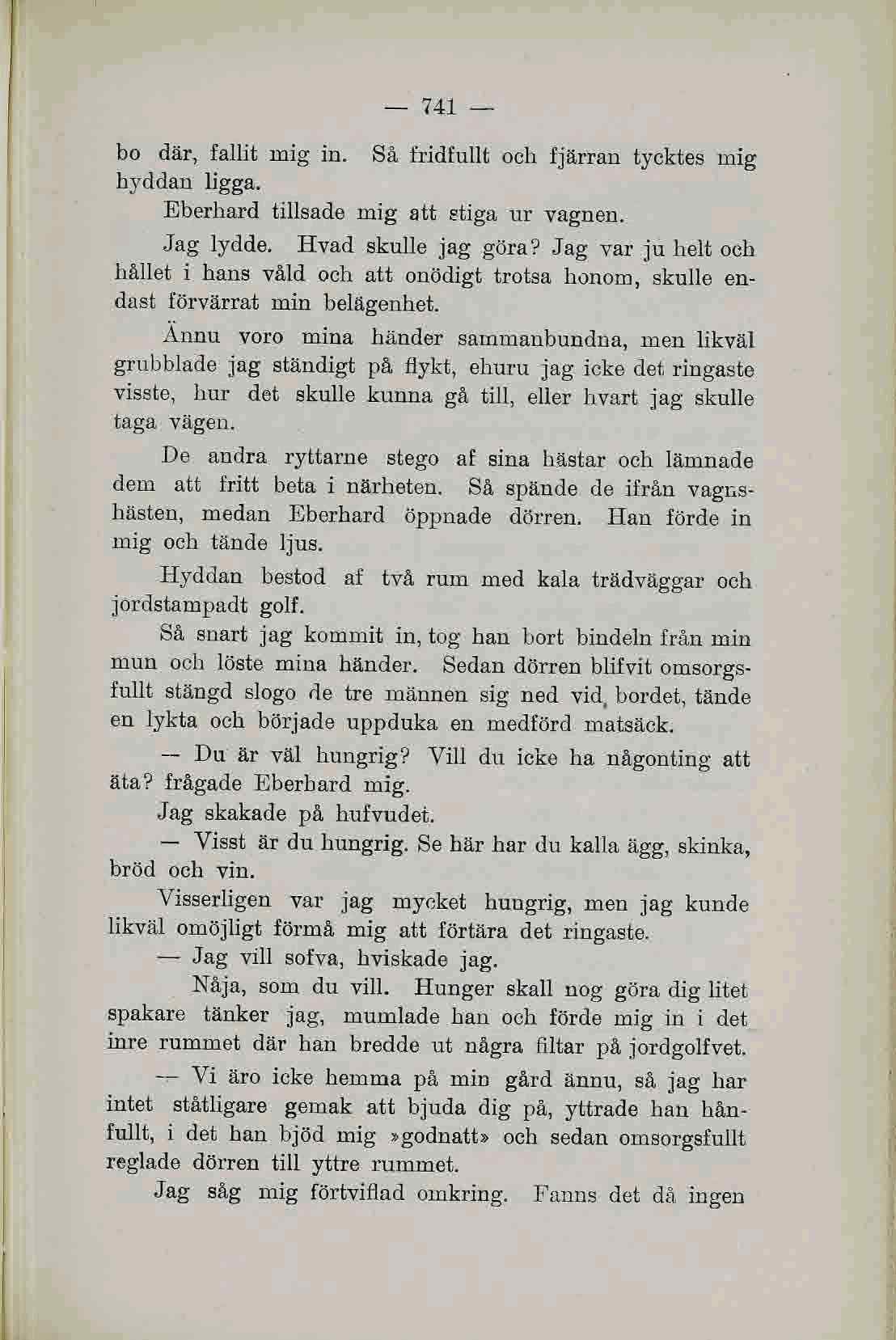 — 741 —

bo där, fallit mig in. Så fridfullt och fjärran tycktes mig hyddan ligga.

Eberhard tillsade mig att stiga ur vagnen.

Jag lydde. Hvad skulle jag göra? Jag var ju helt och hållet i hans våld och att onödigt trotsa honom, skulle endast förvärrat min belägenhet.

Ännu voro mina händer sammanbundna, men likväl grubblade jag ständigt på flykt, ehuru jag icke det ringaste visste, hur det skulle kunna gå till, eller hvart jag skulle taga vägen.

De andra ryttarne stego af sina hästar och lämnade dem att fritt beta i närheten. Så spände de ifrån vagnshästen, medan Eberhard öppnade dörren. Han förde in mig och tände ljus.

Hyddan bestod af två rum med kala trädväggar och jordstampadt golf.

Så snart jag kommit in, tog han bort bindeln från min mun och löste mina händer. Sedan dörren blifvit omsorgsfullt stängd slogo de tre männen sig ned vid bordet, tände en lykta och började uppduka en medförd matsäck.

— Du är väl hungrig? Vill du icke ha någonting att äta? frågade Eberhard mig.

Jag skakade på hufvudet.

— Visst är du hungrig. Se här har du kalla ägg, skinka, bröd och vin.

Visserligen var jag mycket hungrig, men jag kunde likväl omöjligt förmå mig att förtära det ringaste.

— Jag vill sofva, hviskade jag.

Nåja, som du vill. Hunger skall nog göra dig litet spakare tänker jag, mumlade han och förde mig in i det inre rummet där han bredde ut några filtar på jordgolfvet.

— Vi äro icke hemma på min gård ännu, så jag har intet ståtligare gemak att bjuda dig på, yttrade han hånfullt, i det han bjöd mig »godnatt» och sedan omsorgsfullt reglade dörren till yttre rummet.

Jag såg mig förtviflad omkring. Fanns det då ingen